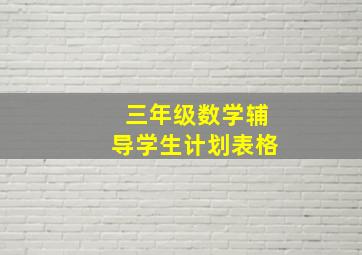 三年级数学辅导学生计划表格